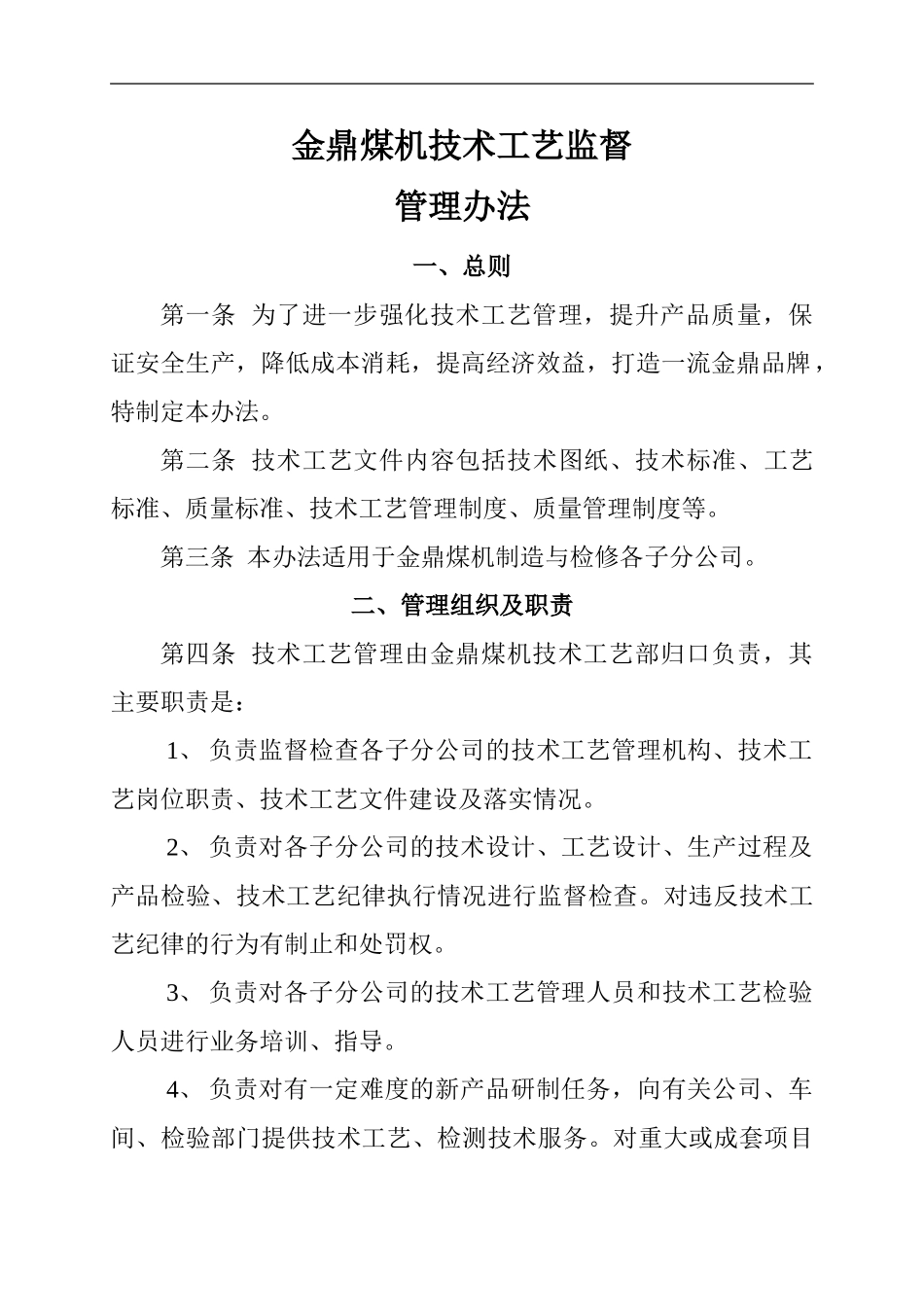 金鼎煤机技术工艺监督

管理办法

一、总则

第一条 为了进一步强化技术工艺管理，提升产品质量，保证安全生产，降低成本消耗，提高经济效益，打造一流金鼎品牌，特制定本办法。

第二条 技术工艺文件内容包括技术图纸、技术标准、工艺标准、质量标准、技术工艺管理制度、质量管理制度等。

第三条 本办法适用于金鼎煤机制造与检修各子分公司。

二、管理组织及职责

第四条 技术工艺管理由金鼎煤机技术工艺部归口负责，其主要职责是：

1、负责监督检查各子分公司的技术工艺管理机构、技术工艺岗位职责、技术工艺文件建设及落实情况。

2、负责对各子分公司的技术设计、工艺设计、生产过程及产品检验、技术工艺纪律执行情况进行监督检查。对违反技术工艺纪律的行为有制止和处罚权。

3、负责对各子分公司的技术工艺管理人员和技术工艺检验人员进行业务培训、指导。

4、负责对有一定难度的新产品研制任务，向有关公司、车间、检验部门提供技术工艺、检测技术服务。对重大或成套项目